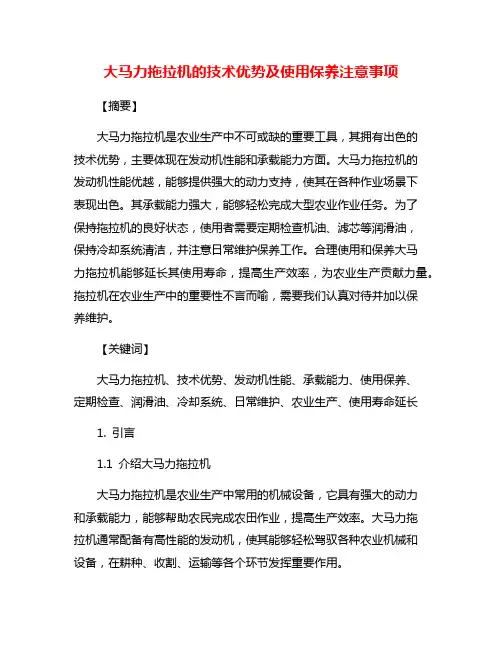 大马力拖拉机的技术优势及使用保养注意事项

【摘要】

大马力拖拉机是农业生产中不可或缺的重要工具，其拥有出色的技术优势，主要体现在发动机性能和承载能力方面。大马力拖拉机的发动机性能优越，能够提供强大的动力支持，使其在各种作业场景下表现出色。其承载能力强大，能够轻松完成大型农业作业任务。为了保持拖拉机的良好状态，使用者需要定期检查机油、滤芯等润滑油，保持冷却系统清洁，并注意日常维护保养工作。合理使用和保养大马力拖拉机能够延长其使用寿命，提高生产效率，为农业生产贡献力量。拖拉机在农业生产中的重要性不言而喻，需要我们认真对待并加以保养维护。

【关键词】

大马力拖拉机、技术优势、发动机性能、承载能力、使用保养、定期检查、润滑油、冷却系统、日常维护、农业生产、使用寿命延长

1. 引言

1.1 介绍大马力拖拉机

大马力拖拉机是农业生产中常用的机械设备，它具有强大的动力和承载能力，能够帮助农民完成农田作业，提高生产效率。大马力拖拉机通常配备有高性能的发动机，使其能够轻松驾驭各种农业机械和设备，在耕种、收割、运输等各个环节发挥重要作用。